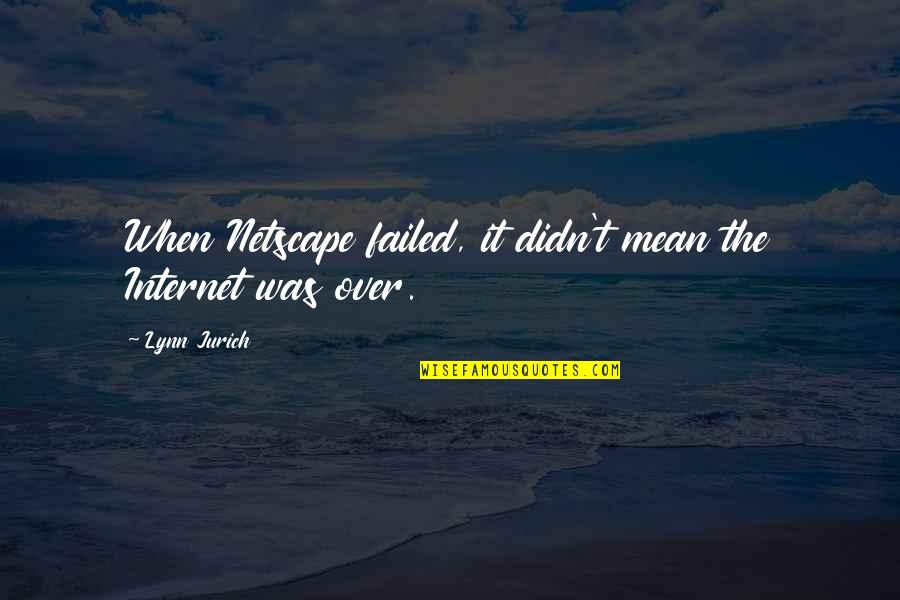 When Netscape failed, it didn't mean the Internet was over.

~ Lynn Jurich

WISEFAMOUSQUOTES.COM